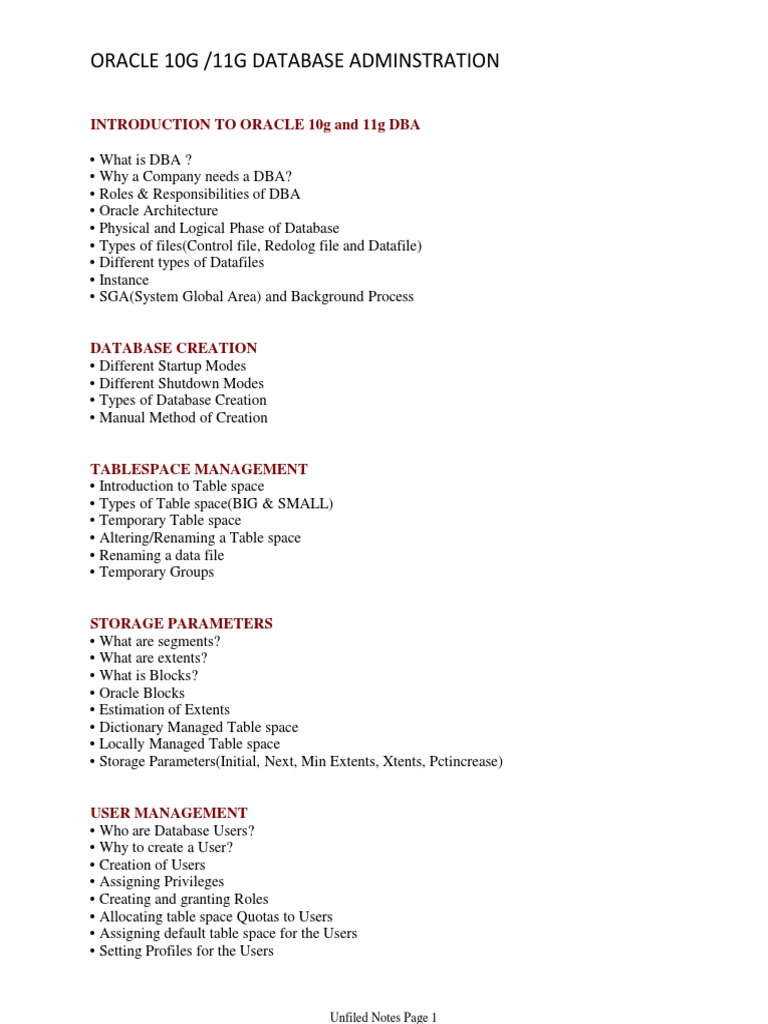 ORACLE 10G /11G DATABASE ADMINSTRATION

INTRODUCTION TO ORACLE 10g and 11g DBA

• What is DBA ?
• Why a Company needs a DBA?
• Roles & Responsibilities of DBA
• Oracle Architecture
• Physical and Logical Phase of Database
• Types of files(Control file, Redolog file and Datafile)
• Different types of Datafiles
• Instance
• SGA(System Global Area) and Background Process

DATABASE CREATION
• Different Startup Modes
• Different Shutdown Modes
• Types of Database Creation
• Manual Method of Creation

TABLESPACE MANAGEMENT
• Introduction to Table space
• Types of Table space(BIG & SMALL)
• Temporary Table space
• Altering/Renaming a Table space
• Renaming a data file
• Temporary Groups

STORAGE PARAMETERS
• What are segments?
• What are extents?
• What is Blocks?
• Oracle Blocks
• Estimation of Extents
• Dictionary Managed Table space
• Locally Managed Table space
• Storage Parameters(Initial, Next, Min Extents, Xtents, Pctincrease)

USER MANAGEMENT
• Who are Database Users?
• Why to create a User?
• Creation of Users
• Assigning Privileges
• Creating and granting Roles
• Allocating table space Quotas to Users
• Assigning default table space for the Users
• Setting Profiles for the Users

Unfiled Notes Page 1